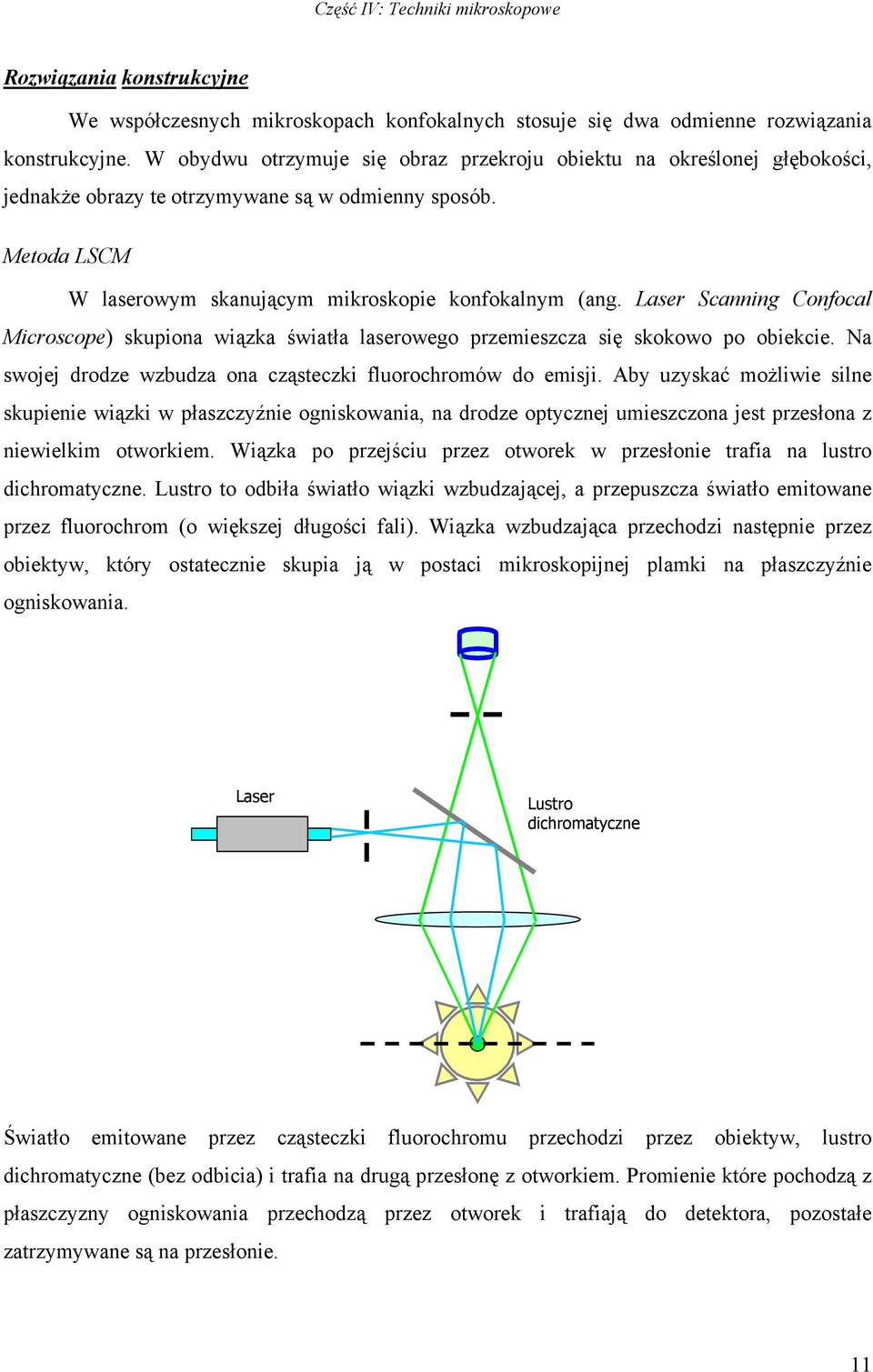 Część IV: Techniki mikroskopowe

Rozwiązania konstrukcyjne

We współczesnych mikroskopach konfokalnych stosuje się dwa odmienne rozwiązania konstrukcyjne. W obydwu otrzymuje się obraz przekroju obiektu na określonej głębokości, jednakże obrazy te otrzymywane są w odmienny sposób.

Metoda LSCM

W laserowym skanującym mikroskopie konfokalnym (ang. Laser Scanning Confocal Microscope) skupiona wiązka światła laserowego przemieszcza się skokowo po obiekcie. Na swojej drodze wzbudza ona cząsteczki fluorochromów do emisji. Aby uzyskać możliwie silne skupienie wiązki w płaszczyźnie ogniskowania, na drodze optycznej umieszczona jest przesłona z niewielkim otworkiem. Wiązka po przejściu przez otworek w przesłonie trafia na lustro dichromatyczne. Lustro to odbiła światło wiązki wzbudzającej, a przepuszcza światło emitowane przez fluorochrom (o większej długości fali). Wiązka wzbudzająca przechodzi następnie przez obiektyw, który ostatecznie skupia ją w postaci mikroskopijnej plamki na płaszczyźnie ogniskowania.

Laser

Lustro dichromatyczne

Światło emitowane przez cząsteczki fluorochromu przechodzi przez obiektyw, lustro dichromatyczne (bez odbicia) i trafia na drugą przesłonę z otworkiem. Promienie które pochodzą z płaszczyzny ogniskowania przechodzą przez otworek i trafiają do detektora, pozostałe zatrzymywane są na przesłonie.

11